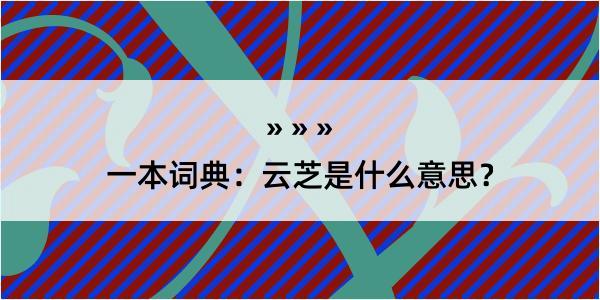 » » »

一本词典：云芝是什么意思？